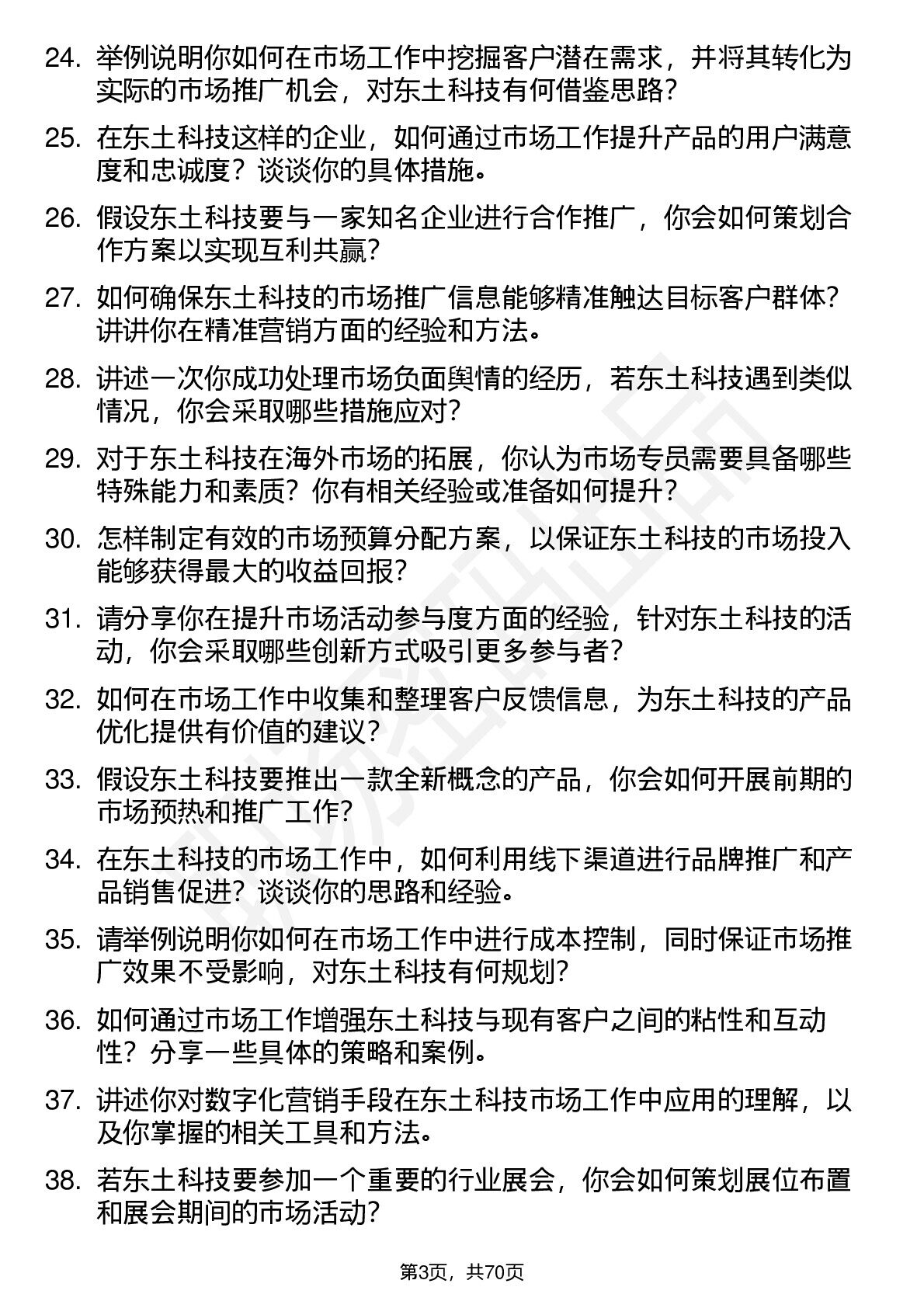 24. 举例说明你如何在市场工作中挖掘客户潜在需求，并将其转化为实际的市场推广机会，对东土科技有何借鉴思路？

25. 在东土科技这样的企业，如何通过市场工作提升产品的用户满意度和忠诚度？谈谈你的具体措施。

26. 假设东土科技要与一家知名企业进行合作推广，你会如何策划合作方案以实现互利共赢？

27. 如何确保东土科技的市场推广信息能够精准触达目标客户群体？讲讲你在精准营销方面的经验和方法。

28. 讲述一次你成功处理市场负面舆情的经历，若东土科技遇到类似情况，你会采取哪些措施应对？

29. 对于东土科技在海外市场的拓展，你认为市场专员需要具备哪些特殊能力和素质？你有相关经验或准备如何提升？

30. 怎样制定有效的市场预算分配方案，以保证东土科技的市场投入能够获得最大的收益回报？

31. 请分享你在提升市场活动参与度方面的经验，针对东土科技的活动，你会采取哪些创新方式吸引更多参与者？

32. 如何在市场工作中收集和整理客户反馈信息，为东土科技的产品优化提供有价值的建议？

33. 假设东土科技要推出一款全新概念的产品，你会如何开展前期的市场预热和推广工作？

34. 在东土科技的市场工作中，如何利用线下渠道进行品牌推广和产品销售促进？谈谈你的思路和经验。

35. 请举例说明你如何在市场工作中进行成本控制，同时保证市场推广效果不受影响，对东土科技有何规划？

36. 如何通过市场工作增强东土科技与现有客户之间的粘性和互动性？分享一些具体的策略和案例。

37. 讲述你对数字化营销手段在东土科技市场工作中应用的理解，以及你掌握的相关工具和方法。

38. 若东土科技要参加一个重要的行业展会，你会如何策划展位布置和展会期间的市场活动？

第3页，共70页